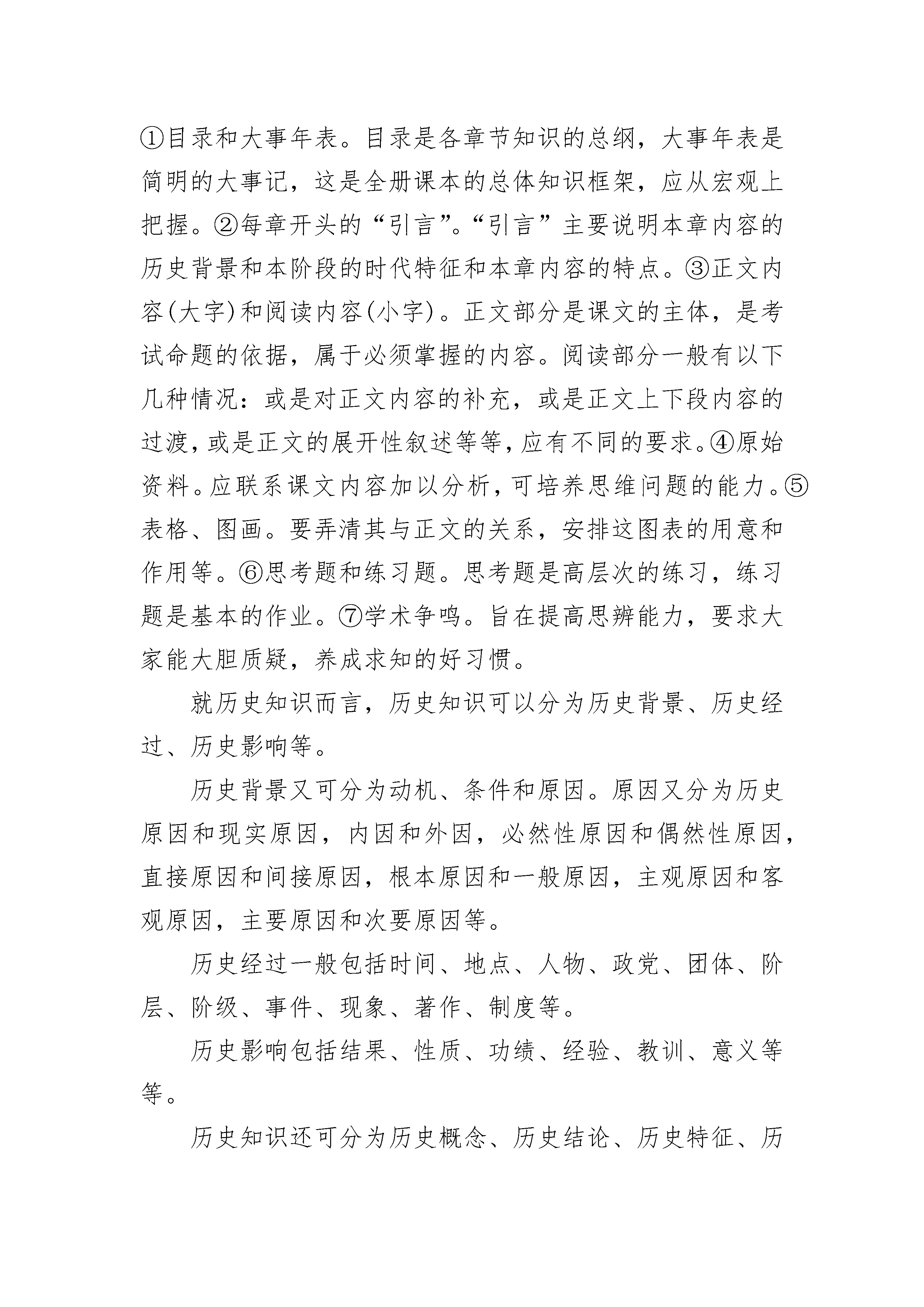 ①目录和大事年表。目录是各章节知识的总纲，大事年表是简明的大事记，这是全册课本的总体知识框架，应从宏观上把握。②每章开头的“引言”。“引言”主要说明本章内容的历史背景和本阶段的时代特征和本章内容的特点。③正文内容(大字)和阅读内容(小字)。正文部分是课文的主体，是考试命题的依据，属于必须掌握的内容。阅读部分一般有以下几种情况：或是对正文内容的补充，或是正文上下段内容的过渡，或是正文的展开性叙述等等，应有不同的要求。④原始资料。应联系课文内容加以分析，可培养思维问题的能力。⑤表格、图画。要弄清其与正文的关系，安排这图表的用意和作用等。⑥思考题和练习题。思考题是高层次的练习，练习题是基本的作业。⑦学术争鸣。旨在提高思辨能力，要求大家能大胆质疑，养成求知的好习惯。

就历史知识而言，历史知识可以分为历史背景、历史经过、历史影响等。

历史背景又可分为动机、条件和原因。原因又分为历史原因和现实原因，内因和外因，必然性原因和偶然性原因，直接原因和间接原因，根本原因和一般原因，主观原因和客观原因，主要原因和次要原因等。

历史经过一般包括时间、地点、人物、政党、团体、阶层、阶级、事件、现象、著作、制度等。

历史影响包括结果、性质、功绩、经验、教训、意义等等。

历史知识还可分为历史概念、历史结论、历史特征、历